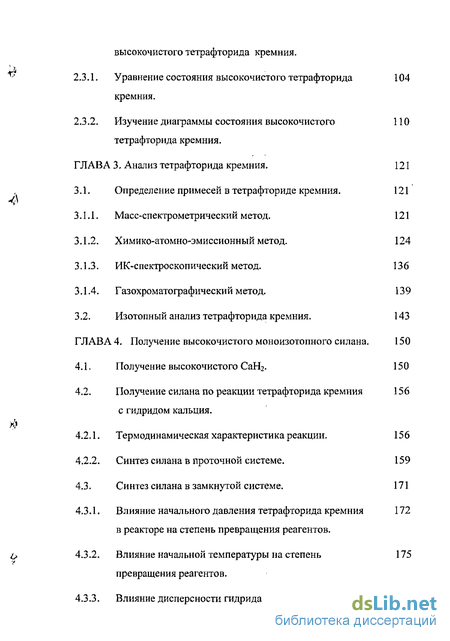 высокочистого тетрафторида кремния.

2.3.1. Уравнение состояния высокочистого тетрафторида кремния. 104

2.3.2. Изучение диаграммы состояния высокочистого тетрафторида кремния. 110

ГЛАВА 3. Анализ тетрафторида кремния. 121

3.1. Определение примесей в тетрафториде кремния. 121

3.1.1. Масс-спектрометрический метод. 121

3.1.2. Химико-атомно-эмиссионный метод. 124

3.1.3. ИК-спектроскопический метод. 136

3.1.4. Газохроматографический метод. 139

3.2. Изотопный анализ тетрафторида кремния. 143

ГЛАВА 4. Получение высокочистого моноизотопного силана. 150

4.1. Получение высокочистого $CaH_2$. 150

4.2. Получение силана по реакции тетрафторида кремния с гидридом кальция. 156

4.2.1. Термодинамическая характеристика реакции. 156

4.2.2. Синтез силана в проточной системе. 159

4.3. Синтез силана в замкнутой системе. 171

4.3.1. Влияние начального давления тетрафторида кремния в реакторе на степень превращения реагентов. 172

4.3.2. Влияние начальной температуры на степень превращения реагентов. 175

4.3.3. Влияние дисперсности гидрида

dsLib.net
библиотека диссертаций